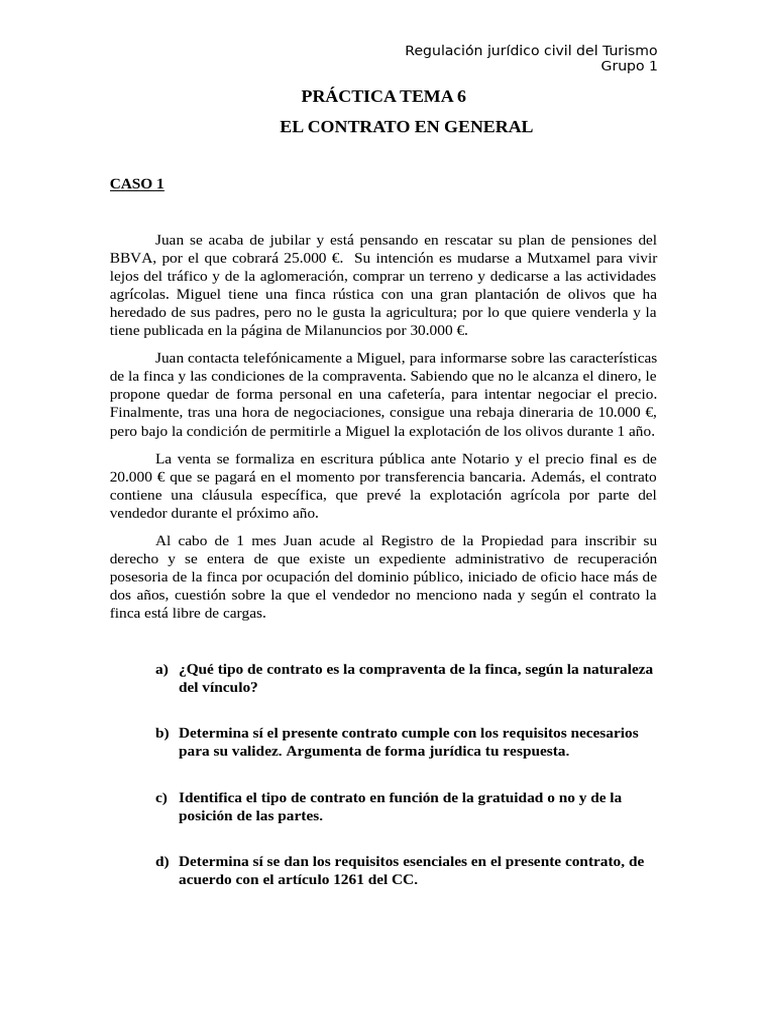 Regulación jurídico civil del Turismo
Grupo 1

PRÁCTICA TEMA 6

EL CONTRATO EN GENERAL

CASO 1

Juan se acaba de jubilar y está pensando en rescatar su plan de pensiones del BBVA, por el que cobrará 25.000 €. Su intención es mudarse a Mutxamel para vivir lejos del tráfico y de la aglomeración, comprar un terreno y dedicarse a las actividades agrícolas. Miguel tiene una finca rústica con una gran plantación de olivos que ha heredado de sus padres, pero no le gusta la agricultura; por lo que quiere venderla y la tiene publicada en la página de Milanuncios por 30.000 €.

Juan contacta telefónicamente a Miguel, para informarse sobre las características de la finca y las condiciones de la compraventa. Sabiendo que no le alcanza el dinero, le propone quedar de forma personal en una cafetería, para intentar negociar el precio. Finalmente, tras una hora de negociaciones, consigue una rebaja dineraria de 10.000 €, pero bajo la condición de permitirle a Miguel la explotación de los olivos durante 1 año.

La venta se formaliza en escritura pública ante Notario y el precio final es de 20.000 € que se pagará en el momento por transferencia bancaria. Además, el contrato contiene una cláusula específica, que prevé la explotación agrícola por parte del vendedor durante el próximo año.

Al cabo de 1 mes Juan acude al Registro de la Propiedad para inscribir su derecho y se entera de que existe un expediente administrativo de recuperación posesoria de la finca por ocupación del dominio público, iniciado de oficio hace más de dos años, cuestión sobre la que el vendedor no menciono nada y según el contrato la finca está libre de cargas.

a) ¿Qué tipo de contrato es la compraventa de la finca, según la naturaleza del vínculo?

b) Determina sí el presente contrato cumple con los requisitos necesarios para su validez. Argumenta de forma jurídica tu respuesta.

c) Identifica el tipo de contrato en función de la gratuidad o no y de la posición de las partes.

d) Determina sí se dan los requisitos esenciales en el presente contrato, de acuerdo con el artículo 1261 del CC.